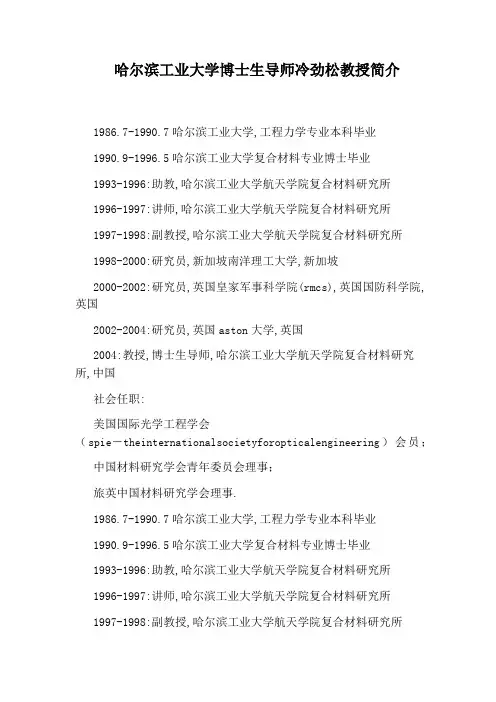 哈尔滨工业大学博士生导师冷劲松教授简介

1986.7-1990.7 哈尔滨工业大学,工程力学专业本科毕业

1990.9-1996.5 哈尔滨工业大学复合材料专业博士毕业

1993-1996:助教,哈尔滨工业大学航天学院复合材料研究所

1996-1997:讲师,哈尔滨工业大学航天学院复合材料研究所

1997-1998:副教授,哈尔滨工业大学航天学院复合材料研究所

1998-2000:研究员,新加坡南洋理工大学,新加坡

2000-2002:研究员,英国皇家军事科学院(rmcs),英国国防科学院,英国

2002-2004:研究员,英国 aston 大学,英国

2004:教授,博士生导师,哈尔滨工业大学航天学院复合材料研究所,中国

社会任职:

美国国际光学工程学会（spie－theinternationalsocietyforopticalengineering）会员；

中国材料研究学会青年委员会理事;

旅英中国材料研究学会理事.

1986.7-1990.7 哈尔滨工业大学,工程力学专业本科毕业

1990.9-1996.5 哈尔滨工业大学复合材料专业博士毕业

1993-1996:助教,哈尔滨工业大学航天学院复合材料研究所

1996-1997:讲师,哈尔滨工业大学航天学院复合材料研究所

1997-1998:副教授,哈尔滨工业大学航天学院复合材料研究所